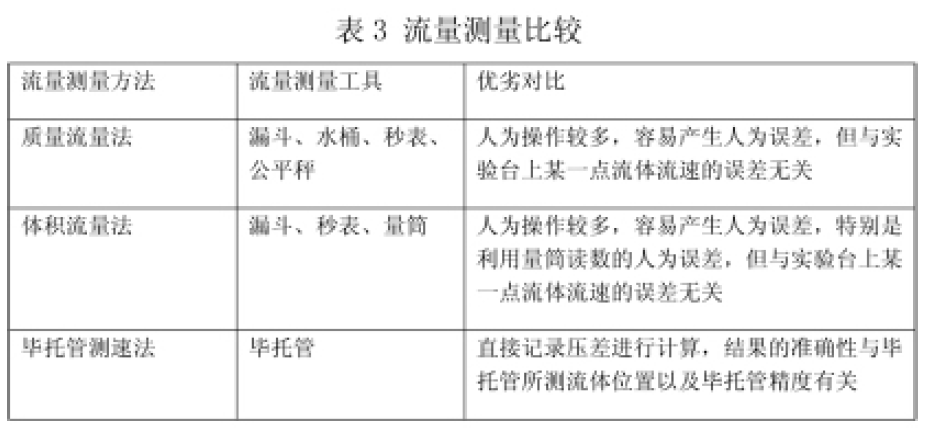 表3 流量测量比较

| 流量测量方法 | 流量测量工具 | 优劣对比 |
|---|---|---|
| 质量流量法 | 漏斗、水桶、秒表、公平秤 | 人为操作较多，容易产生人为误差，但与实验台上某一点流体流速的误差无关 |
| 体积流量法 | 漏斗、秒表、量筒 | 人为操作较多，容易产生人为误差，特别是利用量筒读数的人为误差，但与实验台上某一点流体流速的误差无关 |
| 毕托管测速法 | 毕托管 | 直接记录压差进行计算，结果的准确性与毕托管所测流体位置以及毕托管精度有关 |